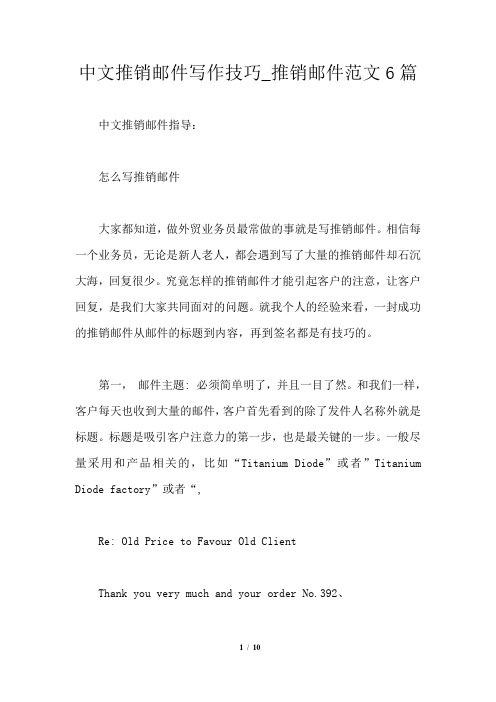 中文推销邮件写作技巧_推销邮件范文6篇

中文推销邮件指导：

怎么写推销邮件

大家都知道，做外贸业务员最常做的事就是写推销邮件。相信每一个业务员，无论是新人老人，都会遇到写了大量的推销邮件却石沉大海，回复很少。究竟怎样的推销邮件才能引起客户的注意，让客户回复，是我们大家共同面对的问题。就我个人的经验来看，一封成功的推销邮件从邮件的标题到内容，再到签名都是有技巧的。

第一， 邮件主题: 必须简单明了，并且一目了然。和我们一样，客户每天也收到大量的邮件，客户首先看到的除了发件人名称外就是标题。标题是吸引客户注意力的第一步，也是最关键的一步。一般尽量采用和产品相关的，比如“Titanium Diode”或者”Titanium Diode factory”或者“,

Re: Old Price to Favour Old Client

Thank you very much and your order No.392、

1 / 10